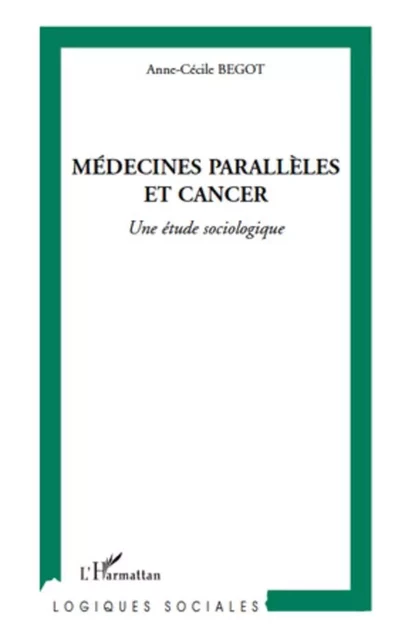 Anne-Cécile BEGOT

MÉDECINES PARALLÈLES ET CANCER

Une étude sociologique

L'Harmattan

LOGIQUES SOCIALES